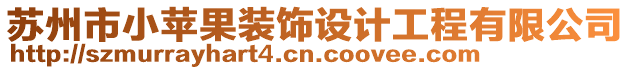 苏州市小苹果装饰设计工程有限公司
http://szmurrayhart4.cn.coovee.com